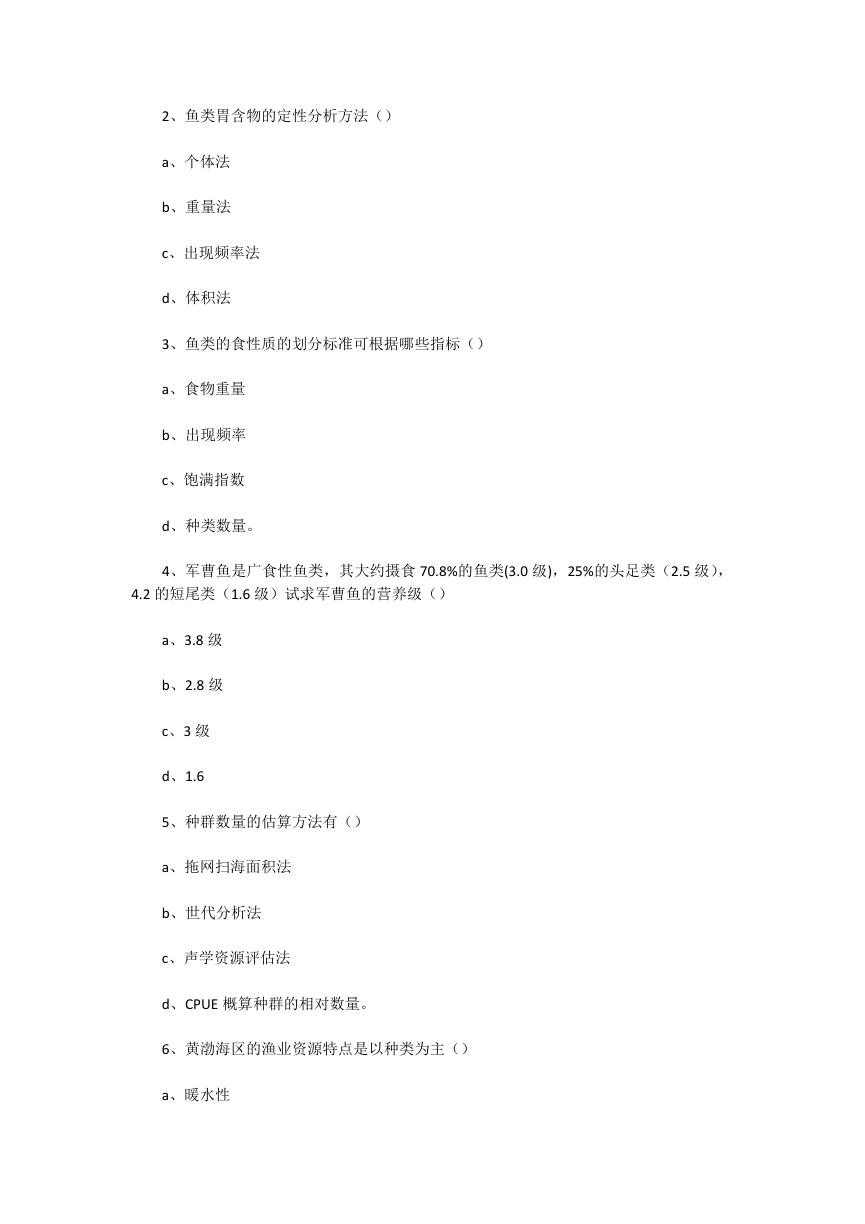 2、鱼类胃含物的定性分析方法（）

a、个体法

b、重量法

c、出现频率法

d、体积法

3、鱼类的食性质的划分标准可根据哪些指标（）

a、食物重量

b、出现频率

c、饱满指数

d、种类数量。

4、军曹鱼是广食性鱼类，其大约摄食 70.8%的鱼类(3.0 级)，25%的头足类（2.5 级），4.2 的短尾类（1.6 级）试求军曹鱼的营养级（）

a、3.8 级

b、2.8 级

c、3 级

d、1.6

5、种群数量的估算方法有（）

a、拖网扫海面积法

b、世代分析法

c、声学资源评估法

d、CPUE 概算种群的相对数量。

6、黄渤海区的渔业资源特点是以种类为主（）

a、暖水性